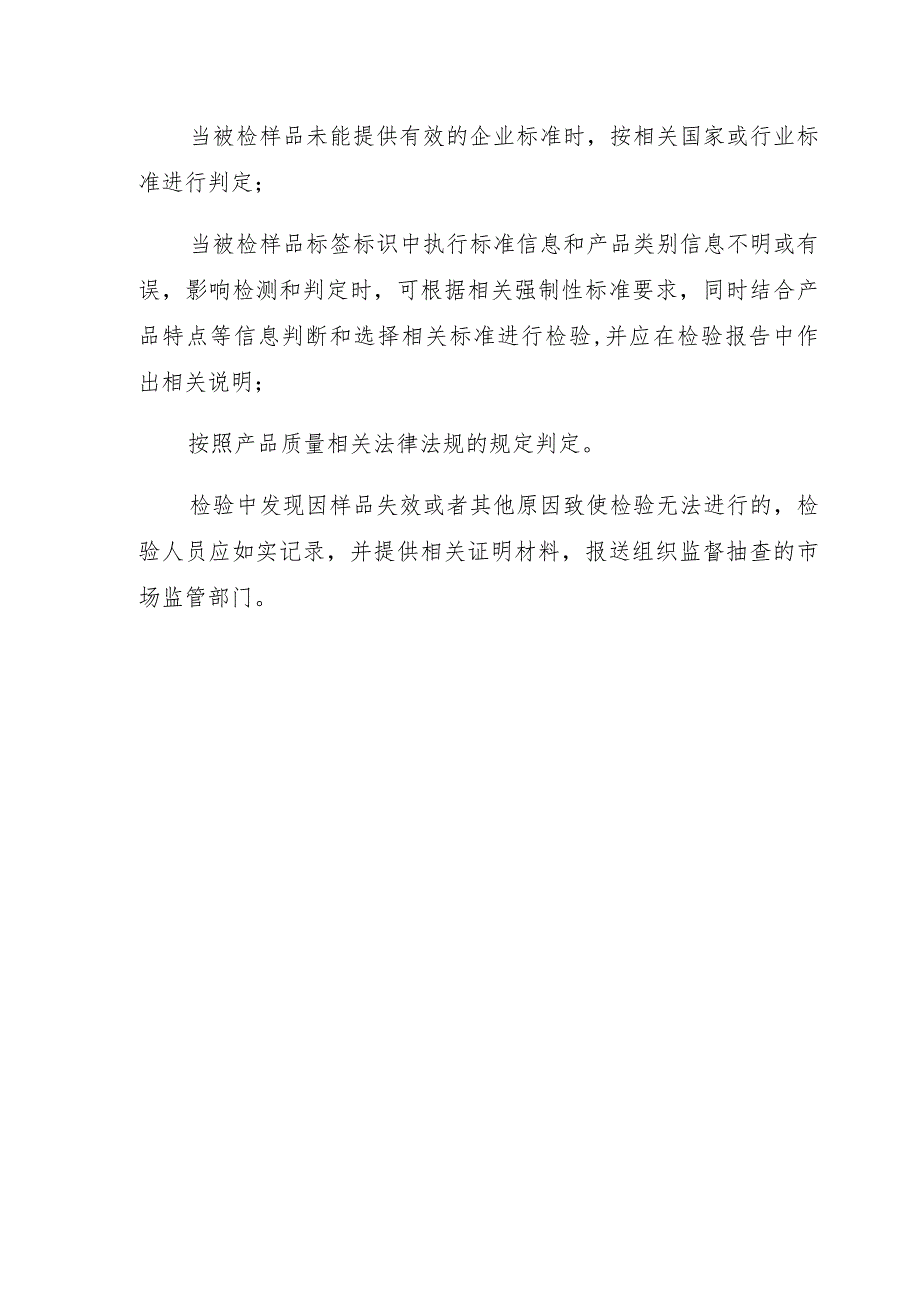 当被检样品未能提供有效的企业标准时，按相关国家或行业标准进行判定；

当被检样品标签标识中执行标准信息和产品类别信息不明或有误，影响检测和判定时，可根据相关强制性标准要求，同时结合产品特点等信息判断和选择相关标准进行检验,并应在检验报告中作出相关说明；

按照产品质量相关法律法规的规定判定。

检验中发现因样品失效或者其他原因致使检验无法进行的，检验人员应如实记录，并提供相关证明材料，报送组织监督抽查的市场监管部门。